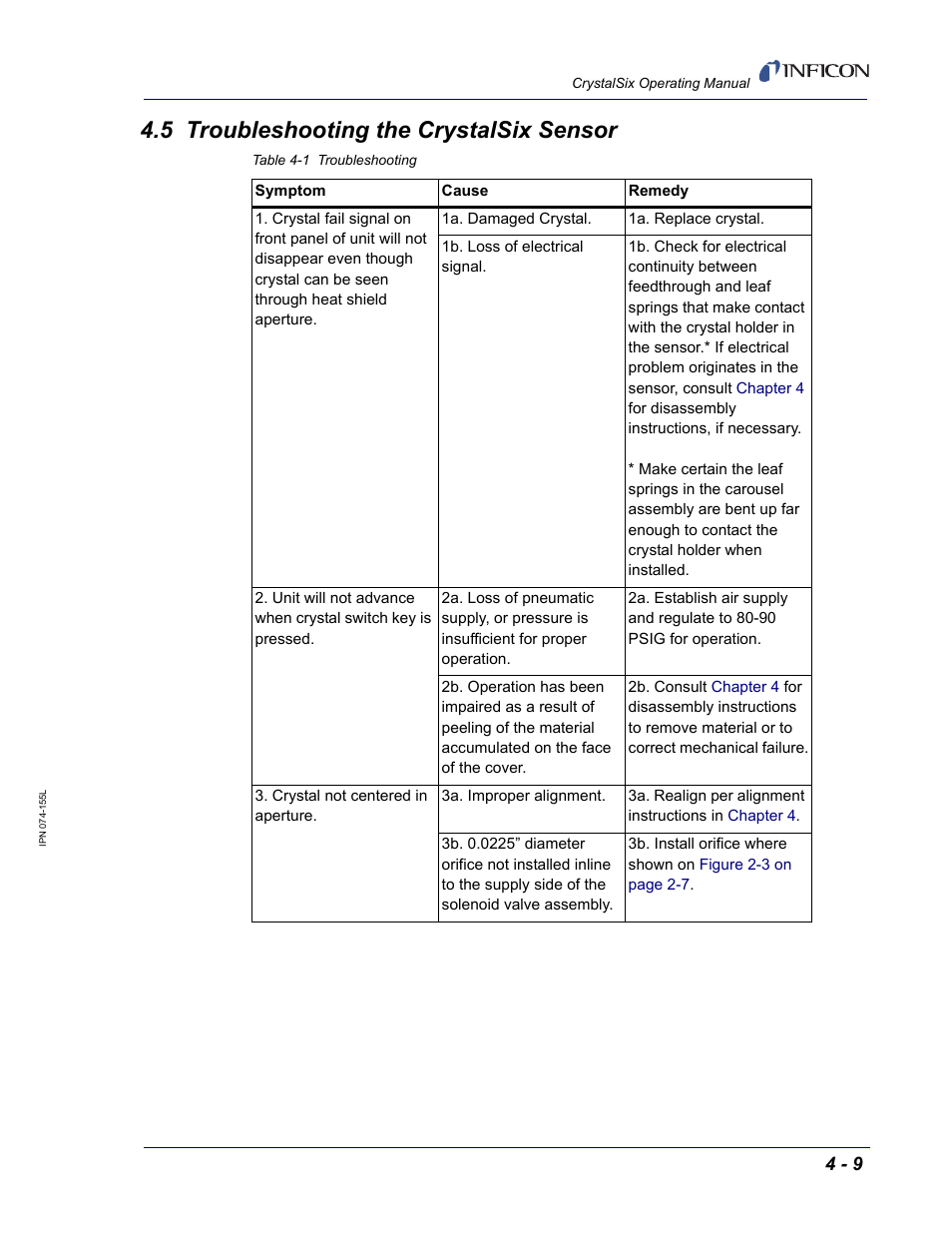 CrystalSix Operating Manual INFICON

4.5 Troubleshooting the CrystalSix Sensor

Table 4-1 Troubleshooting

| Symptom | Cause | Remedy |
|---|---|---|
| 1. Crystal fail signal on front panel of unit will not disappear even though crystal can be seen through heat shield aperture. | 1a. Damaged Crystal. | 1a. Replace crystal. |
| | 1b. Loss of electrical signal. | 1b. Check for electrical continuity between feedthrough and leaf springs that make contact with the crystal holder in the sensor.* If electrical problem originates in the sensor, consult Chapter 4 for disassembly instructions, if necessary. * Make certain the leaf springs in the carousel assembly are bent up far enough to contact the crystal holder when installed. |
| 2. Unit will not advance when crystal switch key is pressed. | 2a. Loss of pneumatic supply, or pressure is insufficient for proper operation. | 2a. Establish air supply and regulate to 80-90 PSIG for operation. |
| | 2b. Operation has been impaired as a result of peeling of the material accumulated on the face of the cover. | 2b. Consult Chapter 4 for disassembly instructions to remove material or to correct mechanical failure. |
| 3. Crystal not centered in aperture. | 3a. Improper alignment. | 3a. Realign per alignment instructions in Chapter 4. |
| | 3b. 0.0225” diameter orifice not installed inline to the supply side of the solenoid valve assembly. | 3b. Install orifice where shown on Figure 2-3 on page 2-7. |

IPN 074-155L

4 - 9